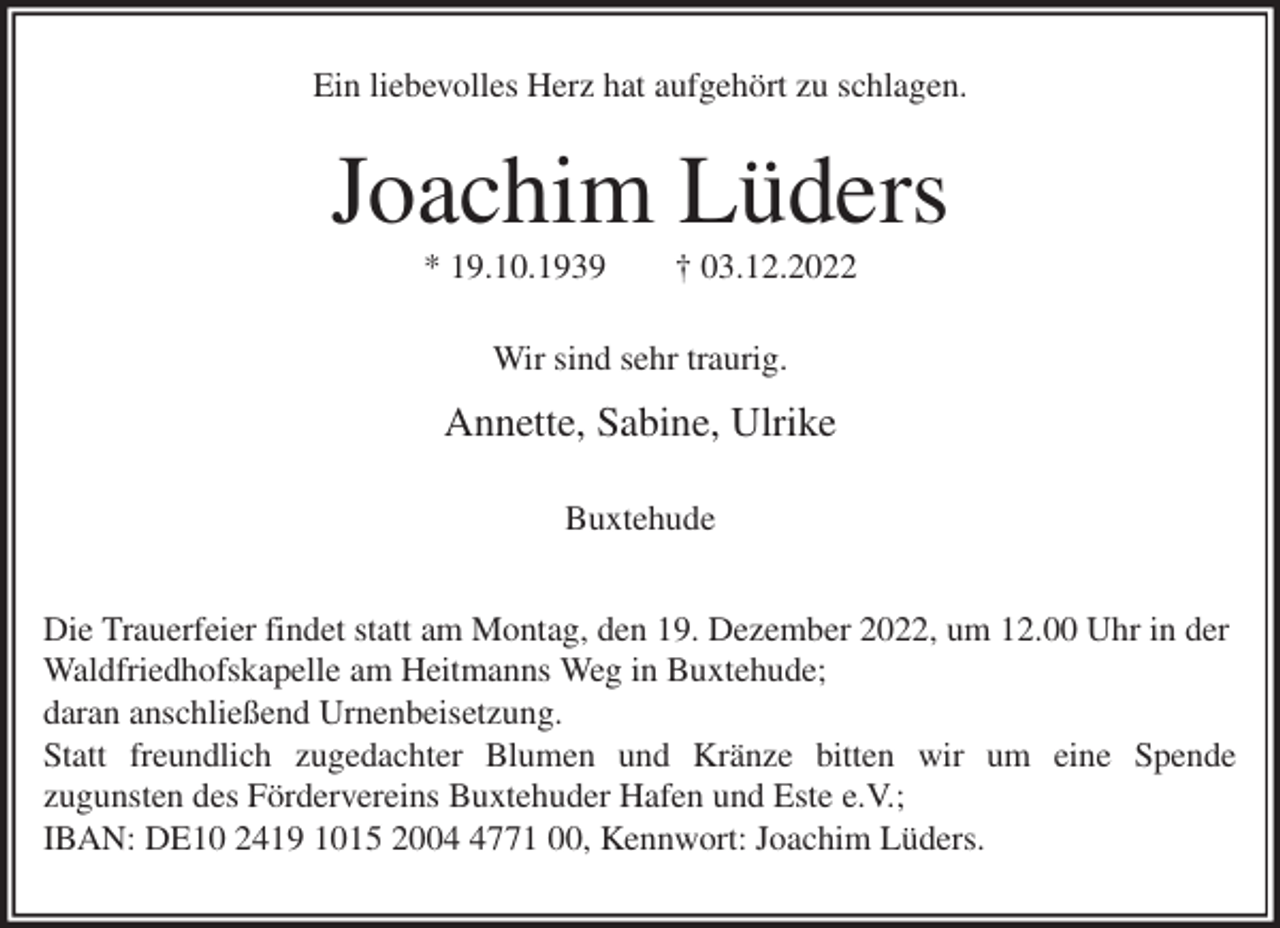 Ein liebevolles Herz hat aufgehört zu schlagen.

Joachim Lüders

* 19.10.1939 † 03.12.2022

Wir sind sehr traurig.

Annette, Sabine, Ulrike

Buxtehude

Die Trauerfeier findet statt am Montag, den 19. Dezember 2022, um 12.00 Uhr in der Waldfriedhofskapelle am Heitmanns Weg in Buxtehude;
daran anschließend Urnenbeisetzung.
Statt freundlich zugedachter Blumen und Kränze bitten wir um eine Spende zugunsten des Fördervereins Buxtehuder Hafen und Este e.V.;
IBAN: DE10 2419 1015 2004 4771 00, Kennwort: Joachim Lüders.